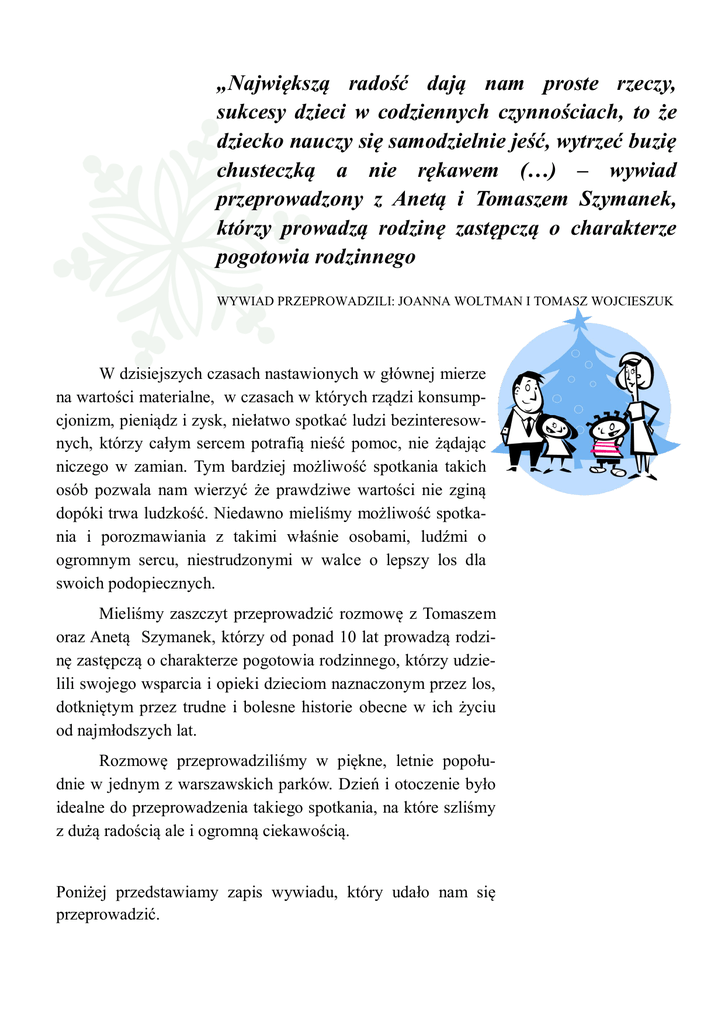 „Największą radość dają nam proste rzeczy, sukcesy dzieci w codziennych czynnościach, to że dziecko nauczy się samodzielnie jeść, wytrzeć buzię chusteczką a nie rękawem (…) – wywiad przeprowadzony z Anetą i Tomaszem Szymanek, którzy prowadzą rodzinę zastępczą o charakterze pogotowia rodzinnego

WYWIAD PRZEPROWADZILI: JOANNA WOLTMAN I TOMASZ WOJCIESZUK

W dzisiejszych czasach nastawionych w głównej mierze na wartości materialne, w czasach w których rządzi konsumpcjonizm, pieniądz i zysk, niełatwo spotkać ludzi bezinteresownych, którzy całym sercem potrafią nieść pomoc, nie żądając niczego w zamian. Tym bardziej możliwość spotkania takich osób pozwala nam wierzyć że prawdziwe wartości nie zginą dopóki trwa ludzkość. Niedawno mieliśmy możliwość spotkania i porozmawiania z takimi właśnie osobami, ludźmi o ogromnym sercu, niestrudzonymi w walce o lepszy los dla swoich podopiecznych.

Mieliśmy zaszczyt przeprowadzić rozmowę z Tomaszem oraz Anetą Szymanek, którzy od ponad 10 lat prowadzą rodzinę zastępczą o charakterze pogotowia rodzinnego, którzy udzielili swojego wsparcia i opieki dzieciom naznaczonym przez los, dotkniętym przez trudne i bolesne historie obecne w ich życiu od najmłodszych lat.

Rozmowę przeprowadziliśmy w piękne, letnie popołudnie w jednym z warszawskich parków. Dzień i otoczenie było idealne do przeprowadzenia takiego spotkania, na które szliśmy z dużą radością ale i ogromną ciekawością.

Poniżej przedstawiamy zapis wywiadu, który udało nam się przeprowadzić.